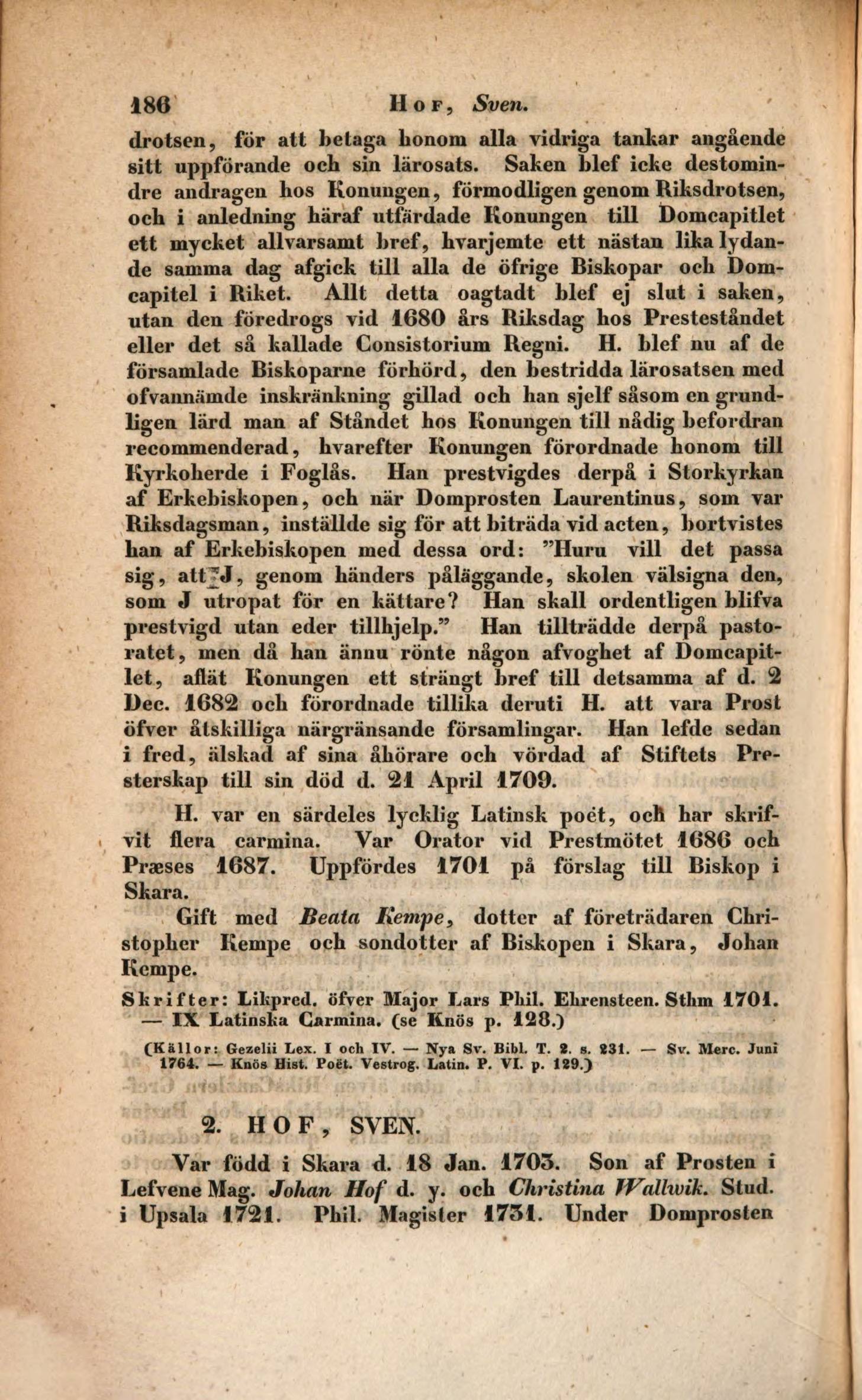 186 Hof, Sven.

drotsen, för att betaga honom alla vidriga tankar angående sitt uppförande och sin lärosats. Saken blef icke destomindre andragen hos Konungen, förmodligen genom Riksdrotsen, och i anledning häraf utfärdade Konungen till Domcapitlet ett mycket allvarsamt bref, hvarjemte ett nästan lika lydande samma dag afgick till alla de öfrige Biskopar och Domcapitel i Riket. Allt detta oagtadt blef ej slut i saken, utan den föredrogs vid 1680 års Riksdag hos Preståndet eller det så kallade Consistorium Regni. H. blef nu af de församlade Biskoparne förhörd, den bestridda lärosatsen med ofvannämde inskränkning gillad och han sjelf såsom en grundligen lärd man af Ståndet hos Konungen till nådig befordran recommenderad, hvarefter Konungen förordnade honom till Kyrkoherde i Foglås. Han prestvigdes derpå i Storkyrkan af Erkebiskopen, och när Domprosten Laurentinus, som var Riksdagsman, inställde sig för att biträda vid acten, bortvistes han af Erkebiskopen med dessa ord: "Huru vill det passa sig, att J, genom händers påläggande, skolen välsigna den, som J utropat för en kättare? Han skall ordentligen blifva prestvigd utan eder tillhjelp." Han tillträdde derpå pastoratet, men då han ännu rönte någon afvoghet af Domcapitlet, aflät Konungen ett strängt bref till detsamma af d. 2 Dec. 1682 och förordnade tillika deruti H. att vara Prost öfver åtskilliga närgränsande församlingar. Han lefde sedan i fred, älskad af sina åhörare och vördad af Stiftets Presterskap till sin död d. 21 April 1709.

H. var en särdeles lycklig Latinsk poët, och har skrifvit flera carmina. Var Orator vid Prestmötet 1686 och Præses 1687. Uppfördes 1701 på förslag till Biskop i Skara.

Gift med Beata Kempe, dotter af företrädaren Christopher Kempe och sondotter af Biskopen i Skara, Johan Kempe.

Skrifter: Likpred. öfver Major Lars Phil. Ehrensteen. Sthm 1701. — IX Latinska Carmina. (se Knös p. 128.)

(Källor: Gezelii Lex. I och IV. — Nya Sv. Bibl. T. 2. s. 231. — Sv. Merc. Juni 1764. — Knös Hist. Poët. Vestrog. Latin. P. VI. p. 129.)

2. HOF, SVEN.

Var född i Skara d. 18 Jan. 1703. Son af Prosten i Lefvene Mag. Johan Hof d. y. och Christina Wallwik. Stud. i Upsala 1721. Phil. Magister 1731. Under Domprosten